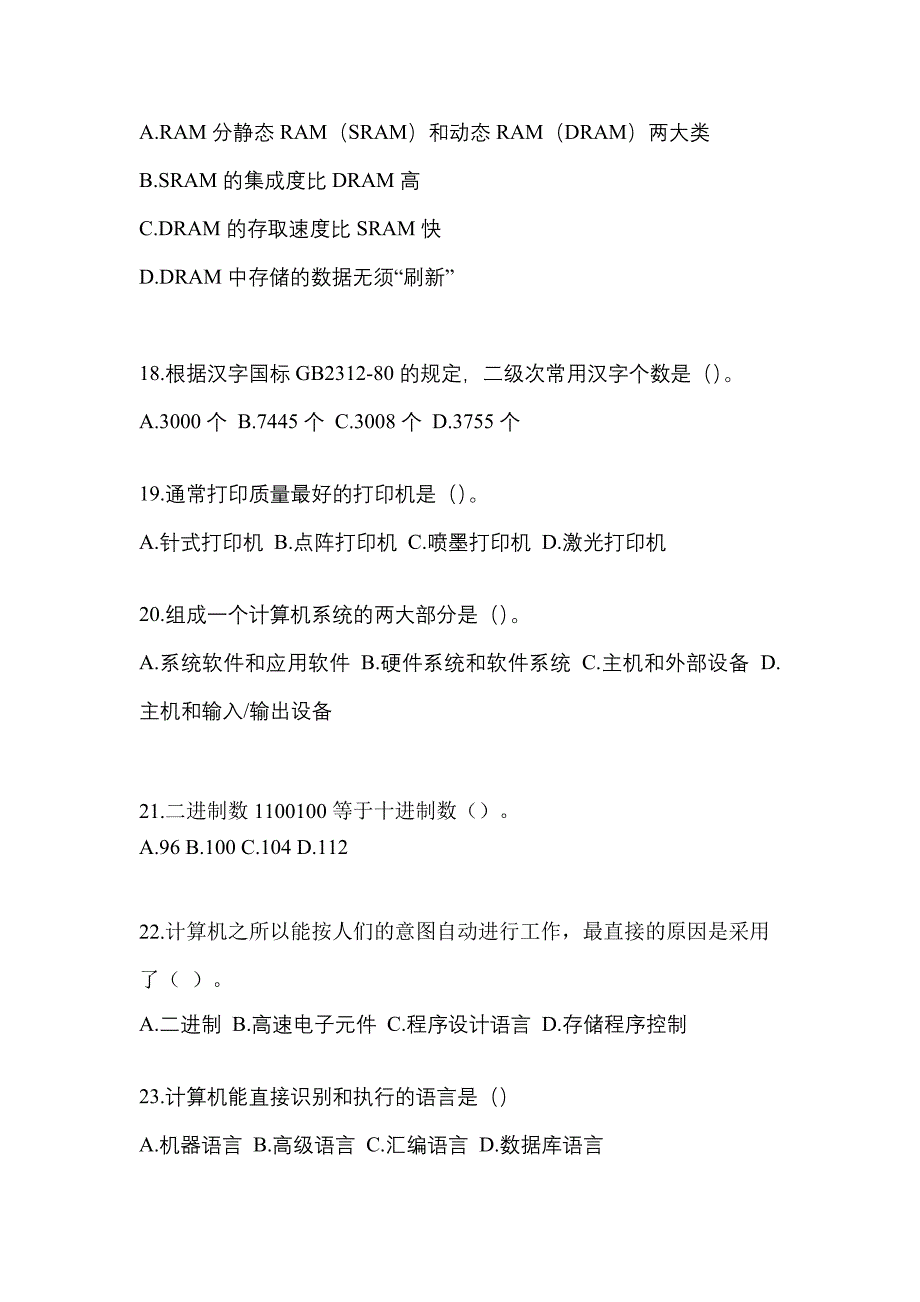 A.RAM 分静态 RAM（SRAM）和动态 RAM（DRAM）两大类

B.SRAM 的集成度比 DRAM 高

C.DRAM 的存取速度比 SRAM 快

D.DRAM 中存储的数据无须“刷新”

18.根据汉字国标 GB2312-80 的规定，二级次常用汉字个数是（）。

A.3000 个 B.7445 个 C.3008 个 D.3755 个

19.通常打印质量最好的打印机是（）。

A.针式打印机 B.点阵打印机 C.喷墨打印机 D.激光打印机

20.组成一个计算机系统的两大部分是（）。

A.系统软件和应用软件 B.硬件系统和软件系统 C.主机和外部设备 D.主机和输入/输出设备

21.二进制数 1100100 等于十进制数（）。

A.96 B.100 C.104 D.112

22.计算机之所以能按人们的意图自动进行工作，最直接的原因是采用了（ ）。

A.二进制 B.高速电子元件 C.程序设计语言 D.存储程序控制

23.计算机能直接识别和执行的语言是（）

A.机器语言 B.高级语言 C.汇编语言 D.数据库语言